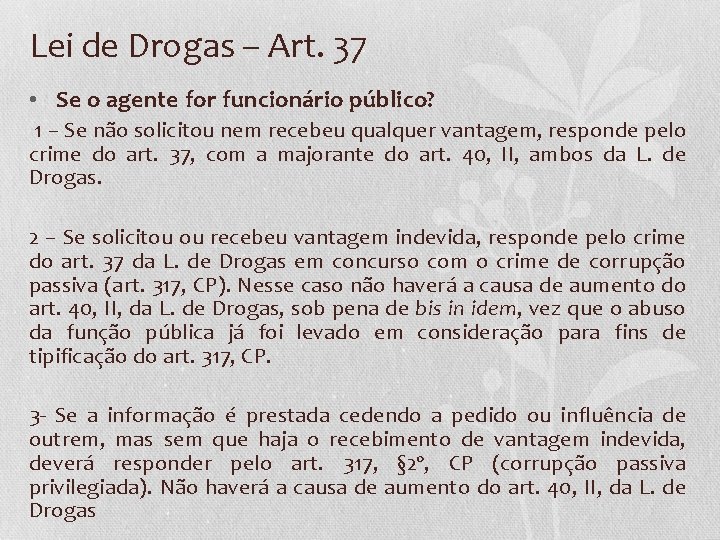 Lei de Drogas – Art. 37

• Se o agente for funcionário público?

1 – Se não solicitou nem recebeu qualquer vantagem, responde pelo crime do art. 37, com a majorante do art. 40, II, ambos da L. de Drogas.

2 – Se solicitou ou recebeu vantagem indevida, responde pelo crime do art. 37 da L. de Drogas em concurso com o crime de corrupção passiva (art. 317, CP). Nesse caso não haverá a causa de aumento do art. 40, II, da L. de Drogas, sob pena de bis in idem, vez que o abuso da função pública já foi levado em consideração para fins de tipificação do art. 317, CP.

3- Se a informação é prestada cedendo a pedido ou influência de outrem, mas sem que haja o recebimento de vantagem indevida, deverá responder pelo art. 317, §2º, CP (corrupção passiva privilegiada). Não haverá a causa de aumento do art. 40, II, da L. de Drogas